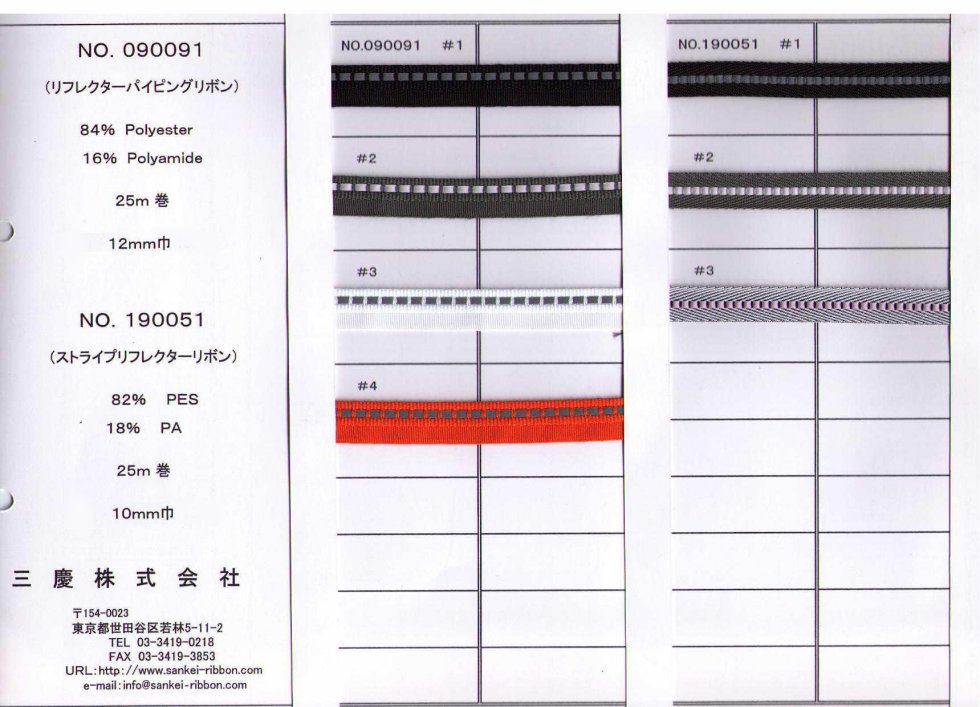 NO. 090091
(リフレクターパイピングリボン)

84% Polyester
16% Polyamide

25m 巻

12mm巾

NO. 190051
(ストライプリフレクターリボン)

82% PES
18% PA

25m 巻

10mm巾

三 慶 株 式 会 社

〒154-0023
東京都世田谷区若林5-11-2
TEL 03-3419-0218
FAX 03-3419-3853
URL:http://www.sankei-ribbon.com
e-mail:info@sankei-ribbon.com

NO.090091 #1

#2

#3

#4

NO.190051 #1

#2

#3